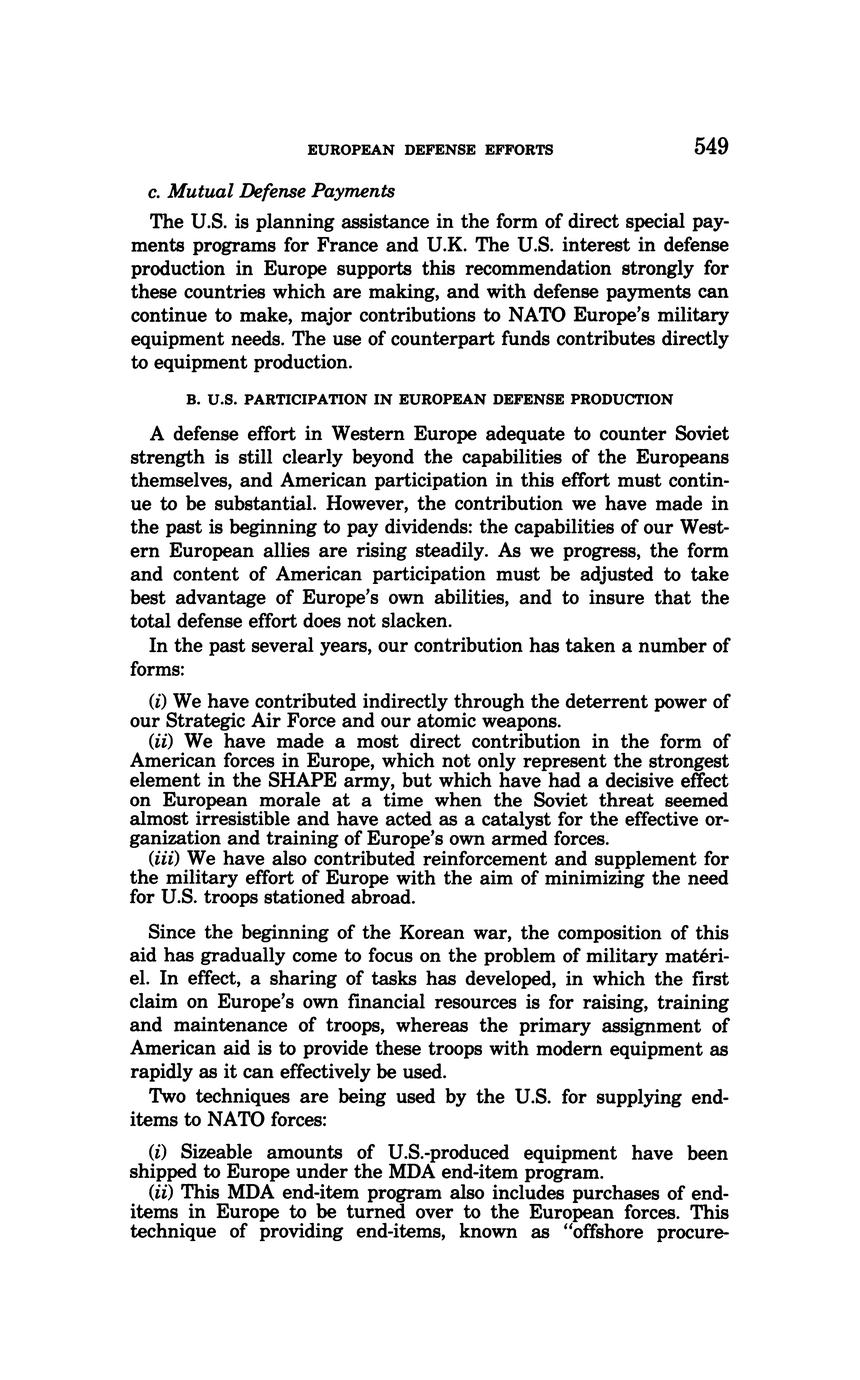 EUROPEAN DEFENSE EFFORTS 549

c. Mutual Defense Payments

The U.S. is planning assistance in the form of direct special payments programs for France and U.K. The U.S. interest in defense production in Europe supports this recommendation strongly for these countries which are making, and with defense payments can continue to make, major contributions to NATO Europe's military equipment needs. The use of counterpart funds contributes directly to equipment production.

B. U.S. PARTICIPATION IN EUROPEAN DEFENSE PRODUCTION

A defense effort in Western Europe adequate to counter Soviet strength is still clearly beyond the capabilities of the Europeans themselves, and American participation in this effort must continue to be substantial. However, the contribution we have made in the past is beginning to pay dividends: the capabilities of our Western European allies are rising steadily. As we progress, the form and content of American participation must be adjusted to take best advantage of Europe's own abilities, and to insure that the total defense effort does not slacken.

In the past several years, our contribution has taken a number of forms:

(i) We have contributed indirectly through the deterrent power of our Strategic Air Force and our atomic weapons.
(ii) We have made a most direct contribution in the form of American forces in Europe, which not only represent the strongest element in the SHAPE army, but which have had a decisive effect on European morale at a time when the Soviet threat seemed almost irresistible and have acted as a catalyst for the effective organization and training of Europe's own armed forces.
(iii) We have also contributed reinforcement and supplement for the military effort of Europe with the aim of minimizing the need for U.S. troops stationed abroad.

Since the beginning of the Korean war, the composition of this aid has gradually come to focus on the problem of military matériel. In effect, a sharing of tasks has developed, in which the first claim on Europe's own financial resources is for raising, training and maintenance of troops, whereas the primary assignment of American aid is to provide these troops with modern equipment as rapidly as it can effectively be used.

Two techniques are being used by the U.S. for supplying end-items to NATO forces:

(i) Sizeable amounts of U.S.-produced equipment have been shipped to Europe under the MDA end-item program.
(ii) This MDA end-item program also includes purchases of end-items in Europe to be turned over to the European forces. This technique of providing end-items, known as "offshore procure-